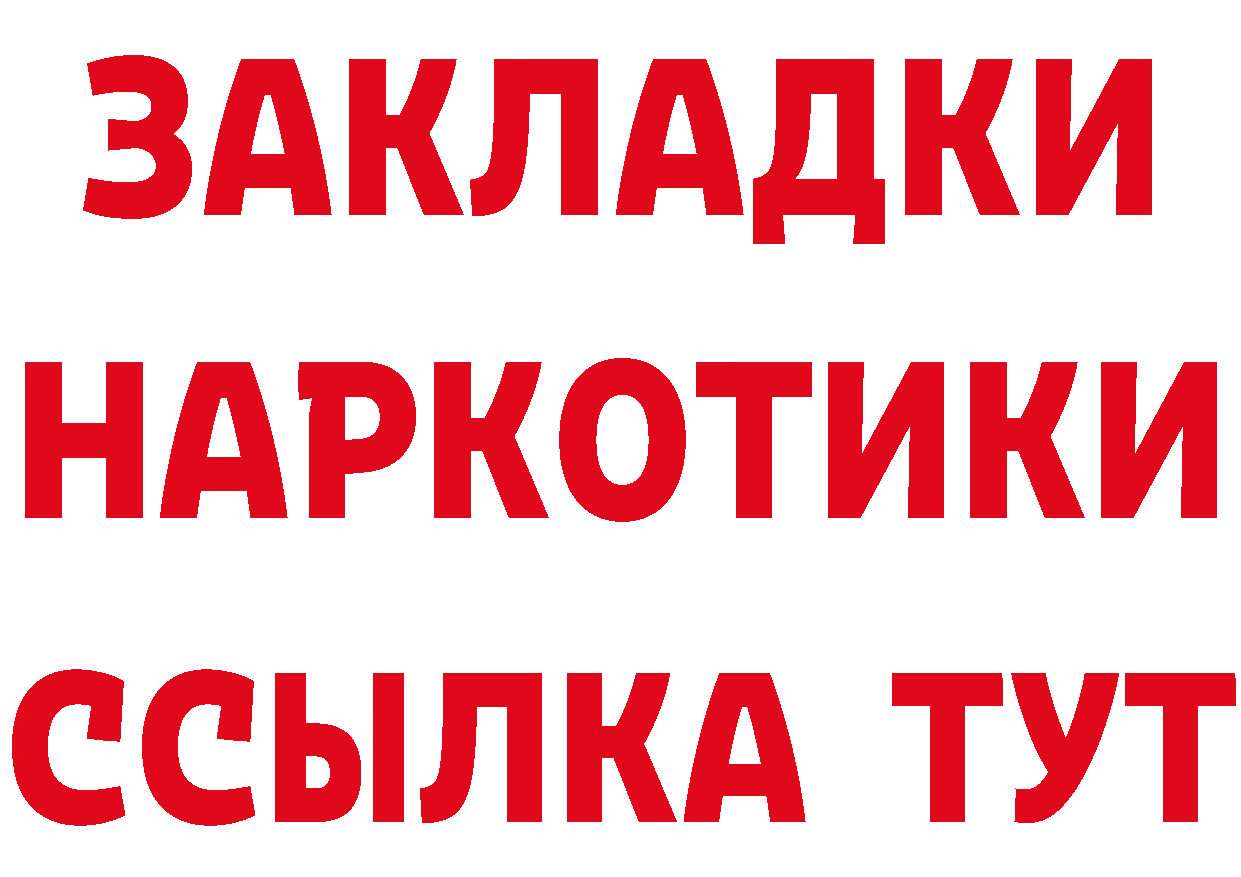 ЗАКЛАДКИ
НАРКОТИКИ
ССЫЛКА ТУТ